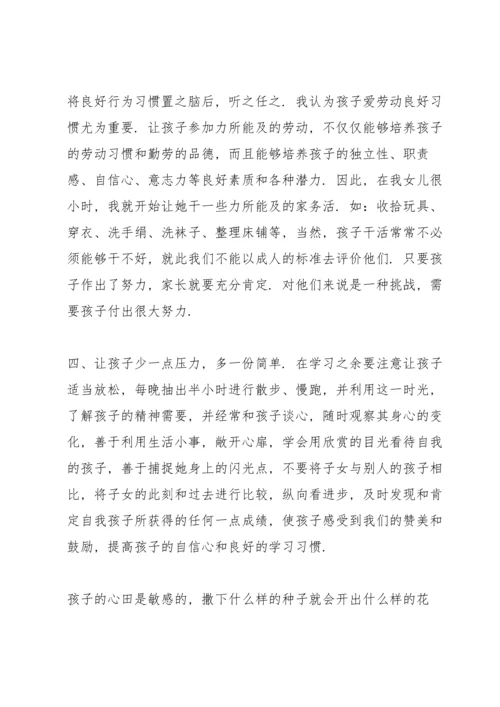 将良好行为习惯置之脑后，听之任之．我认为孩子爱劳动良好习惯尤为重要．让孩子参加力所能及的劳动，不仅仅能够培养孩子的劳动习惯和勤劳的品德，而且能够培养孩子的独立性、职责感、自信心、意志力等良好素质和各种潜力．因此，在我女儿很小时，我就开始让她干一些力所能及的家务活．如：收拾玩具、穿衣、洗手绢、洗袜子、整理床铺等，当然，孩子干活常常不必须能够干不好，就此我们不能以成人的标准去评价他们．只要孩子作出了努力，家长就要充分肯定．对他们来说是一种挑战，需要孩子付出很大努力．

四、让孩子少一点压力，多一份简单．在学习之余要注意让孩子适当放松，每晚抽出半小时进行散步、慢跑，并利用这一时光，了解孩子的精神需要，并经常和孩子谈心，随时观察其身心的变化，善于利用生活小事，敞开心扉，学会用欣赏的目光看待自我的孩子，善于捕捉她身上的闪光点，不要将子女与别人的孩子相比，将子女的此刻和过去进行比较，纵向看进步，及时发现和肯定自我孩子所获得的任何一点成绩，使孩子感受到我们的赞美和鼓励，提高孩子的自信心和良好的学习习惯．

孩子的心田是敏感的，撒下什么样的种子就会开出什么样的花